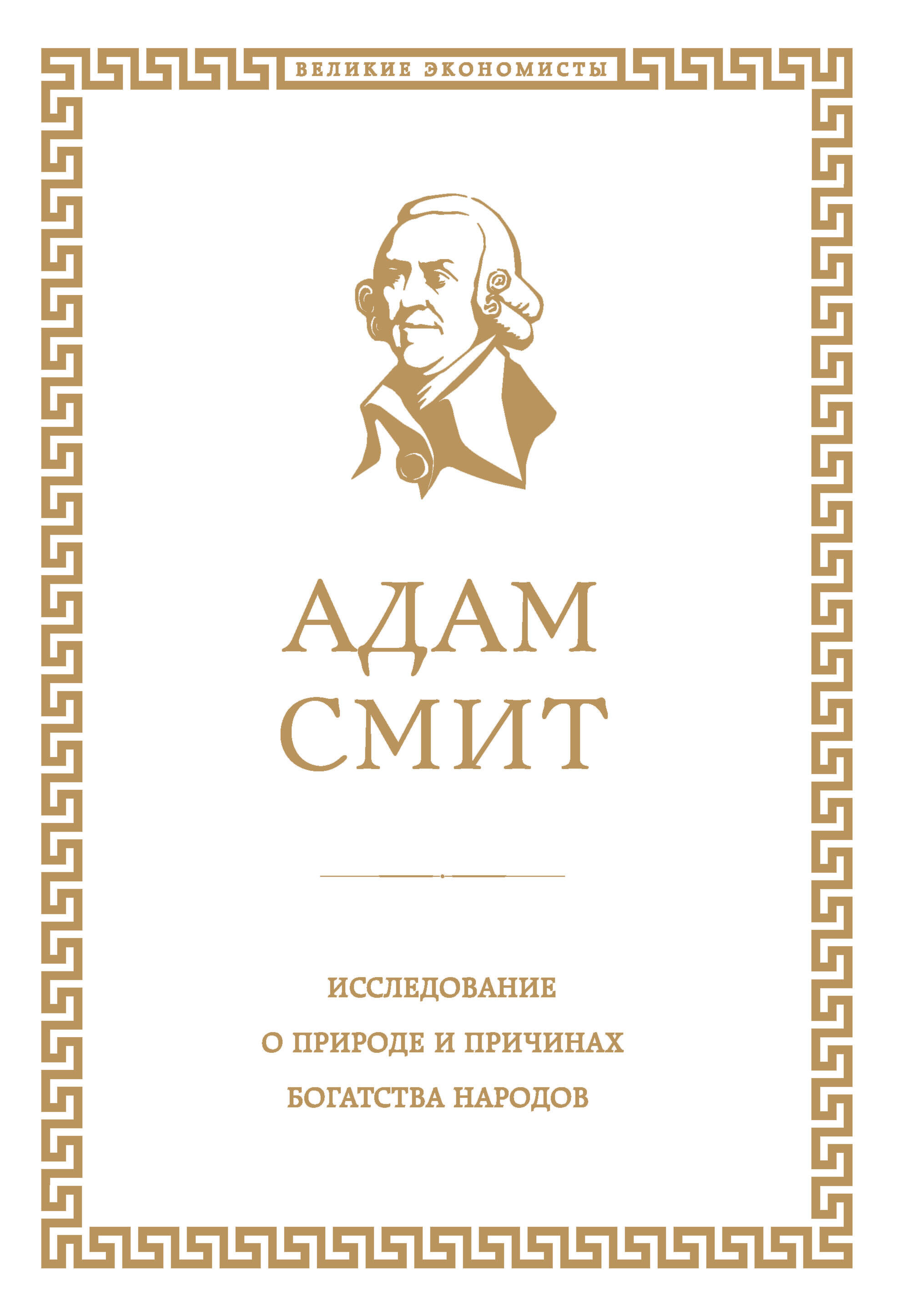 ВЕЛИКИЕ ЭКОНОМИСТЫ

АДАМ СМИТ

ИССЛЕДОВАНИЕ
О ПРИРОДЕ И ПРИЧИНАХ
БОГАТСТВА НАРОДОВ